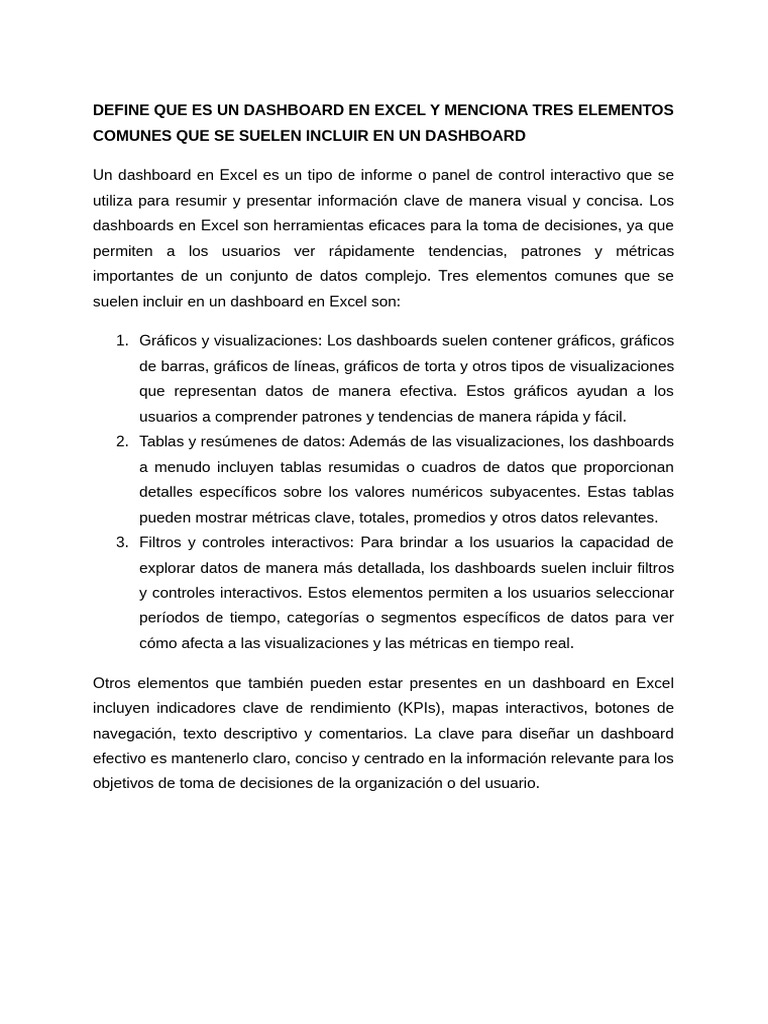 DEFINE QUE ES UN DASHBOARD EN EXCEL Y MENCIONA TRES ELEMENTOS COMUNES QUE SE SUELEN INCLUIR EN UN DASHBOARD

Un dashboard en Excel es un tipo de informe o panel de control interactivo que se utiliza para resumir y presentar información clave de manera visual y concisa. Los dashboards en Excel son herramientas eficaces para la toma de decisiones, ya que permiten a los usuarios ver rápidamente tendencias, patrones y métricas importantes de un conjunto de datos complejo. Tres elementos comunes que se suelen incluir en un dashboard en Excel son:

1. Gráficos y visualizaciones: Los dashboards suelen contener gráficos, gráficos de barras, gráficos de líneas, gráficos de torta y otros tipos de visualizaciones que representan datos de manera efectiva. Estos gráficos ayudan a los usuarios a comprender patrones y tendencias de manera rápida y fácil.
2. Tablas y resúmenes de datos: Además de las visualizaciones, los dashboards a menudo incluyen tablas resumidas o cuadros de datos que proporcionan detalles específicos sobre los valores numéricos subyacentes. Estas tablas pueden mostrar métricas clave, totales, promedios y otros datos relevantes.
3. Filtros y controles interactivos: Para brindar a los usuarios la capacidad de explorar datos de manera más detallada, los dashboards suelen incluir filtros y controles interactivos. Estos elementos permiten a los usuarios seleccionar períodos de tiempo, categorías o segmentos específicos de datos para ver cómo afecta a las visualizaciones y las métricas en tiempo real.

Otros elementos que también pueden estar presentes en un dashboard en Excel incluyen indicadores clave de rendimiento (KPIs), mapas interactivos, botones de navegación, texto descriptivo y comentarios. La clave para diseñar un dashboard efectivo es mantenerlo claro, conciso y centrado en la información relevante para los objetivos de toma de decisiones de la organización o del usuario.